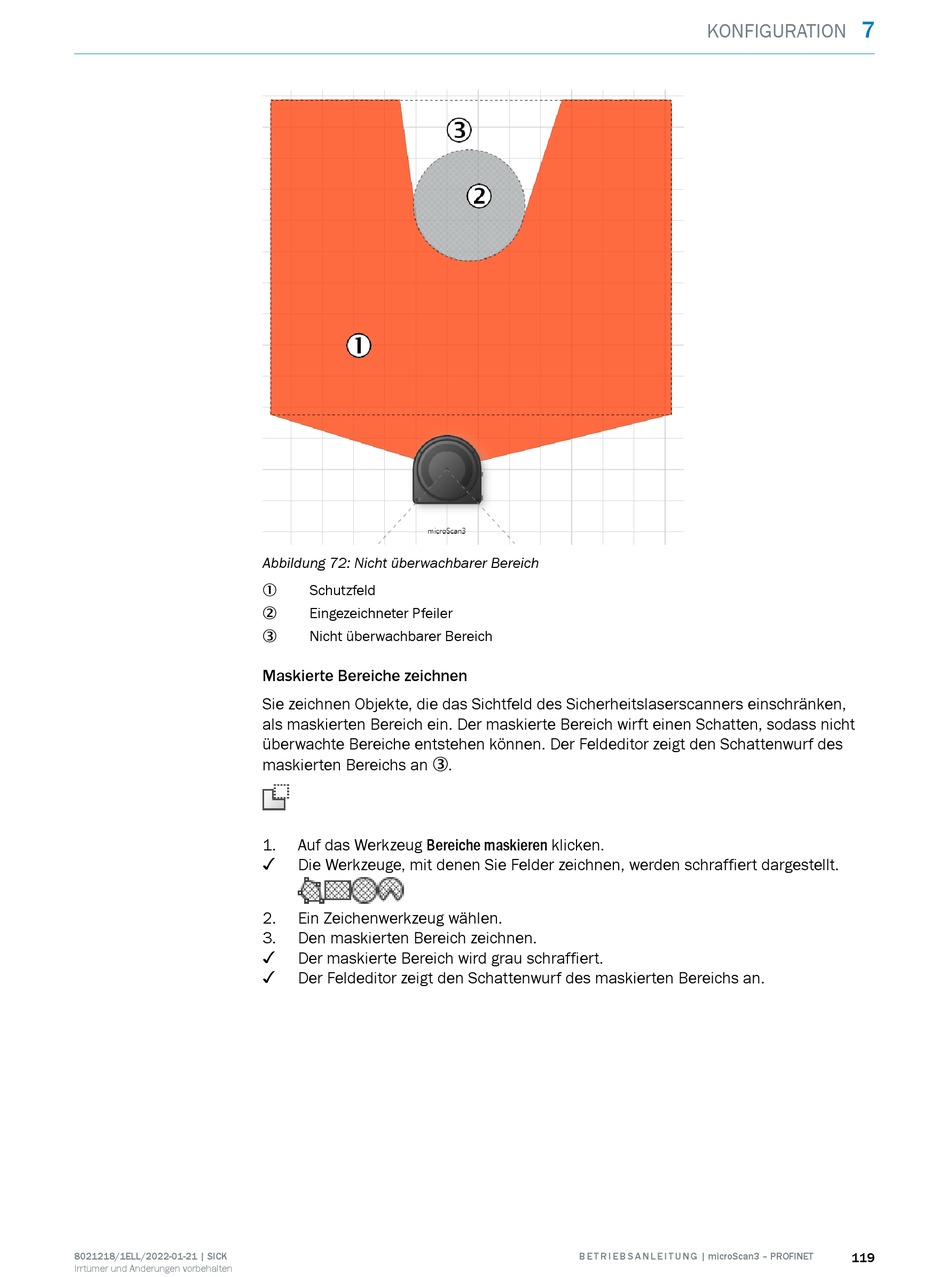 KONFIGURATION 7

③

②

①

microScan3

Abbildung 72: Nicht überwachbarer Bereich

① Schutzfeld
② Eingezeichneter Pfeiler
③ Nicht überwachbarer Bereich

Maskierte Bereiche zeichnen

Sie zeichnen Objekte, die das Sichtfeld des Sicherheitslaserscanners einschränken, als maskierten Bereich ein. Der maskierte Bereich wirft einen Schatten, sodass nicht überwachte Bereiche entstehen können. Der Feldeditor zeigt den Schattenwurf des maskierten Bereichs an ③.

1. Auf das Werkzeug Bereiche maskieren klicken.
✓ Die Werkzeuge, mit denen Sie Felder zeichnen, werden schraffiert dargestellt.
2. Ein Zeichenwerkzeug wählen.
3. Den maskierten Bereich zeichnen.
✓ Der maskierte Bereich wird grau schraffiert.
✓ Der Feldeditor zeigt den Schattenwurf des maskierten Bereichs an.

8021218/1ELL/2022-01-21 | SICK
Irrtümer und Änderungen vorbehalten

BETRIEBSANLEITUNG | microScan3 – PROFINET 119